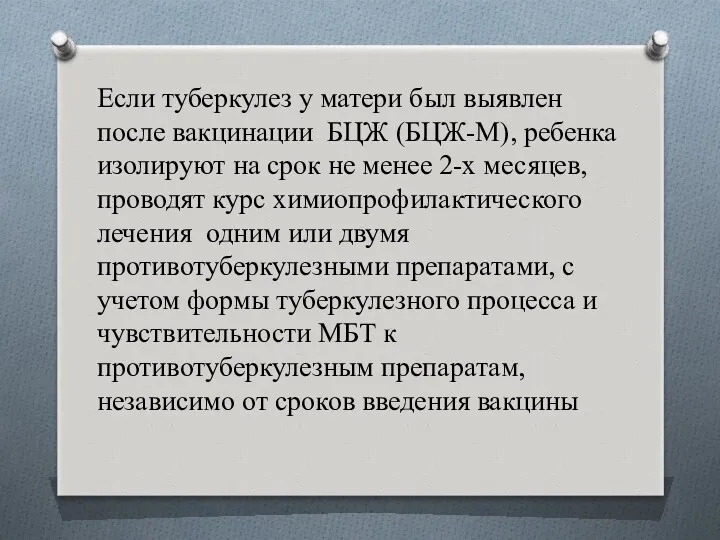 Если туберкулез у матери был выявлен после вакцинации  БЦЖ (БЦЖ-М), ребенка изолируют на срок не менее 2-х месяцев, проводят курс химиопрофилактического лечения  одним или двумя противотуберкулезными препаратами, с учетом формы туберкулезного процесса и чувствительности МБТ к противотуберкулезным препаратам, независимо от сроков введения вакцины